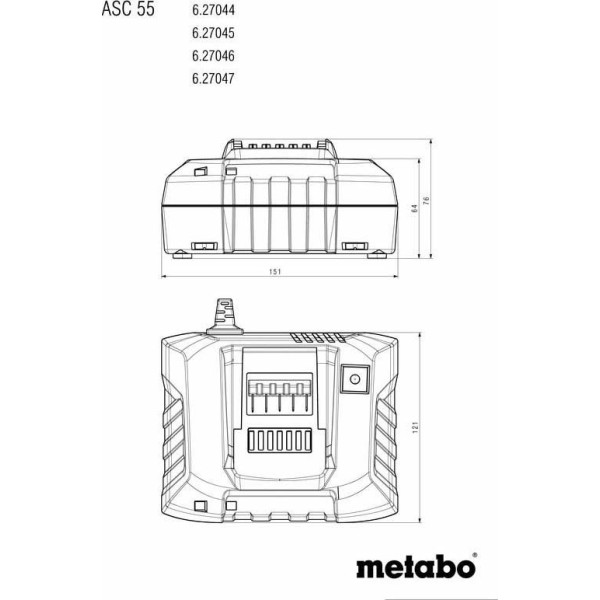 ASC 55 6.27044
6.27045
6.27046
6.27047

64
76
151
121

metabo®